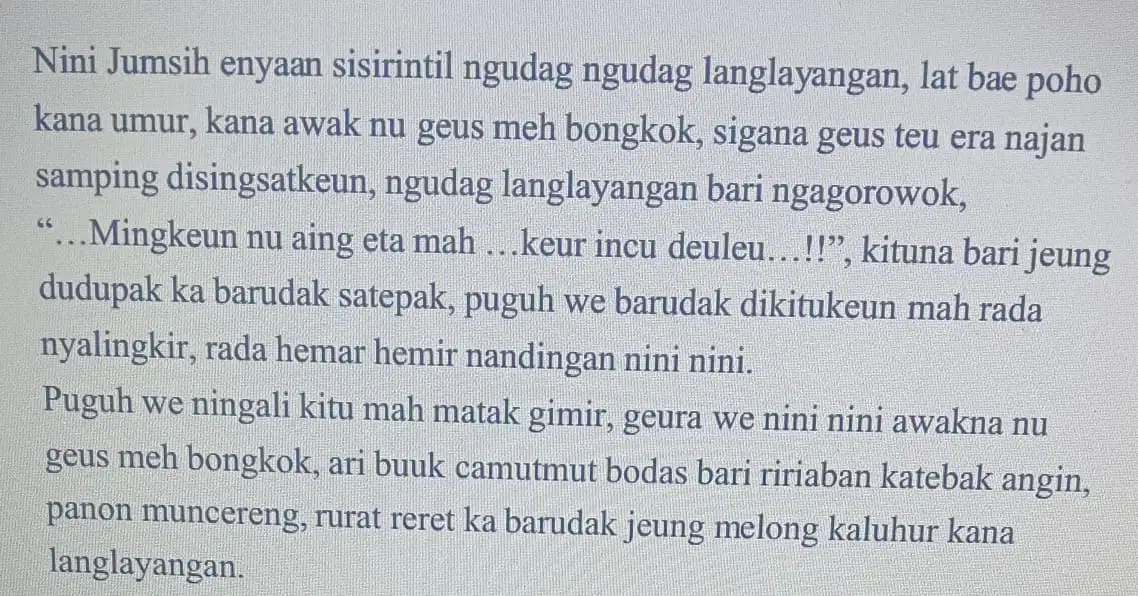 Nini Jumsih enyaan sisirintil ngudag ngudag langlayangan, lat bae poho kana umur, kana awak nu geus meh bongkok, sigana geus teu era najan samping disingsatkeun, ngudag langlayangan bari ngagorowok, "...Mingkeun nu aing eta mah ...keur incu deuleu...!!", kituna bari jeung dudupak ka barudak satepak, puguh we barudak dikitukeun mah rada nyalingkir, rada hemar hemir nandingan nini nini.

Puguh we ningali kitu mah matak gimir, geura we nini nini awakna nu geus meh bongkok, ari buuk camutmut bodas bari ririaban katebak angin, panon muncereng, rurat reret ka barudak jeung melong kaluhur kana langlayangan.